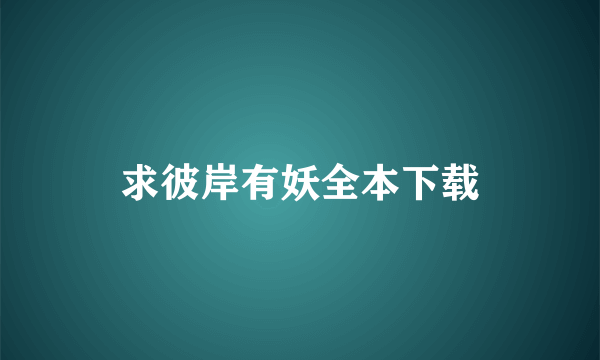 求彼岸有妖全本下载